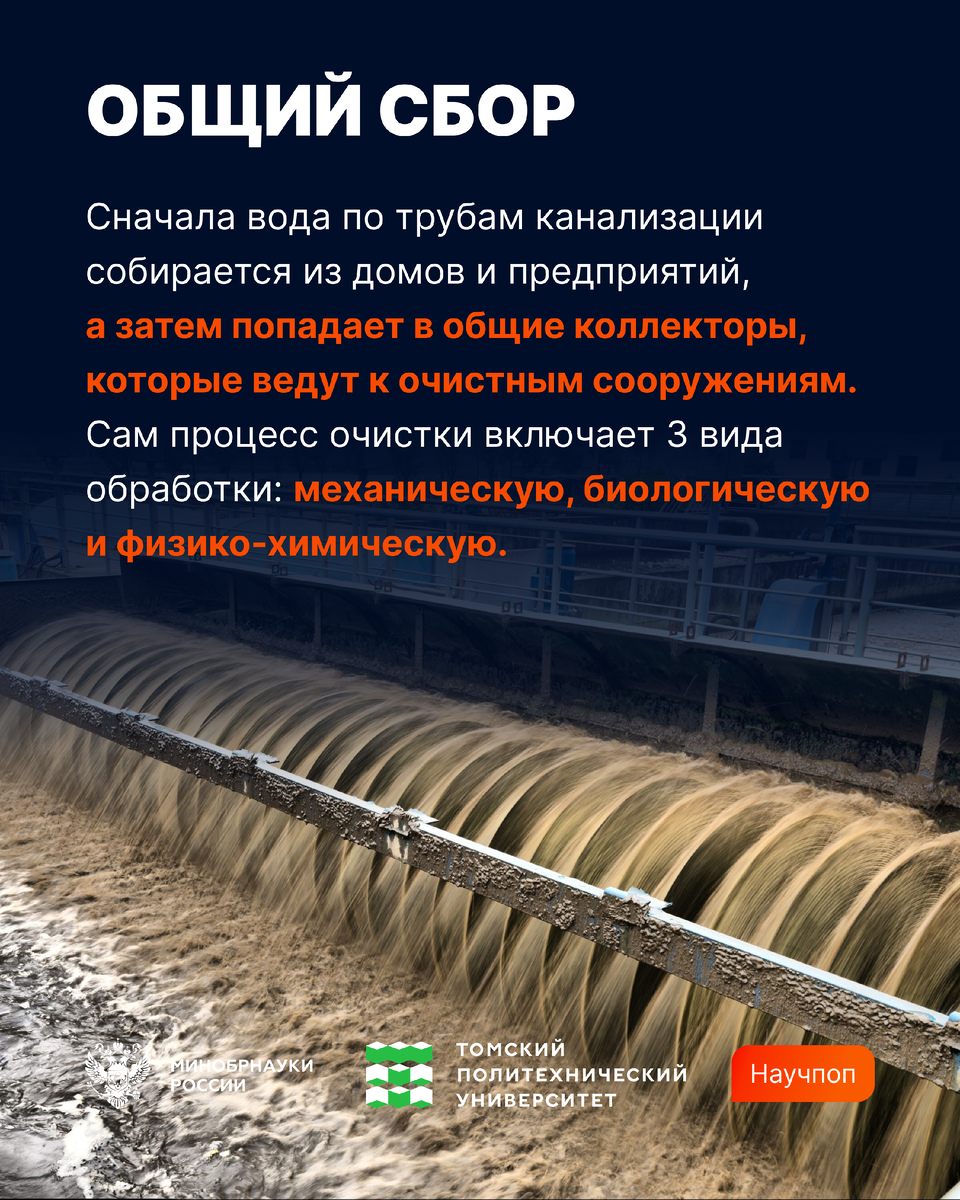 ОБЩИЙ СБОР

Сначала вода по трубам канализации собирается из домов и предприятий, а затем попадает в общие коллекторы, которые ведут к очистным сооружениям. Сам процесс очистки включает 3 вида обработки: механическую, биологическую и физико-химическую.

МИНОБРНАУКИ
РОССИИ

ТОМСКИЙ
ПОЛИТЕХНИЧЕСКИЙ
УНИВЕРСИТЕТ

Научпоп